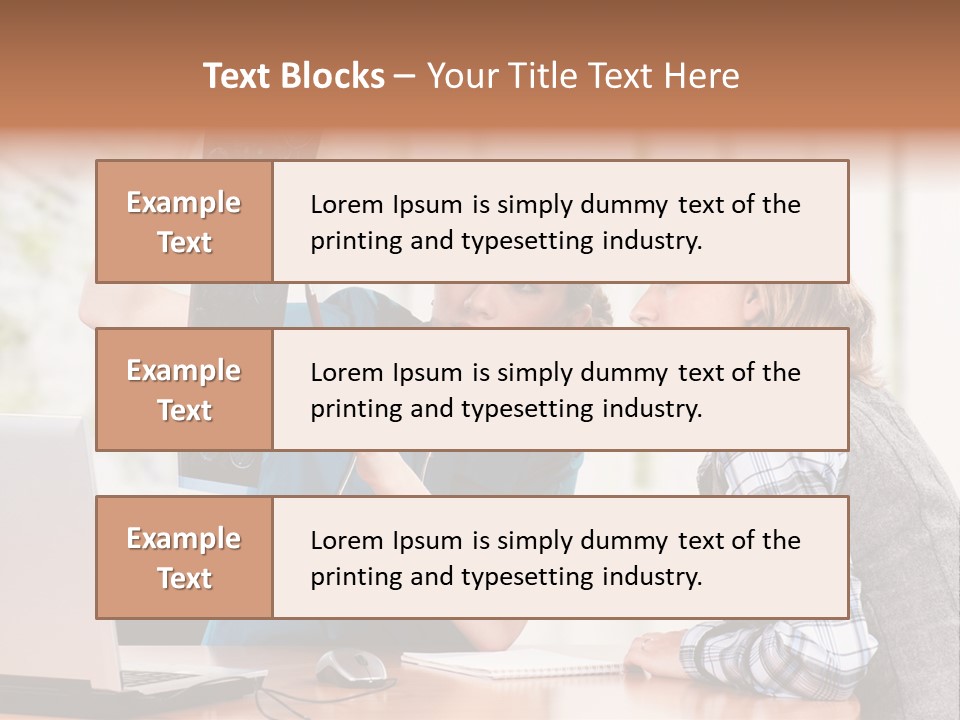 Text Blocks – Your Title Text Here

Example Text

Lorem Ipsum is simply dummy text of the printing and typesetting industry.

Example Text

Lorem Ipsum is simply dummy text of the printing and typesetting industry.

Example Text

Lorem Ipsum is simply dummy text of the printing and typesetting industry.